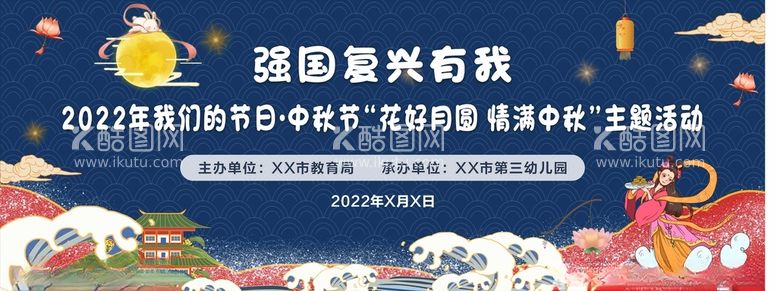 强国复兴有我

2022年我们的节日·中秋节“花好月圆 情满中秋”主题活动

酷图网 www.ikutu.com 酷图网 www.ikutu.com 酷图网 www.ikutu.com

主办单位：XX市教育局　承办单位：XX市第三幼儿园

2022年X月X日